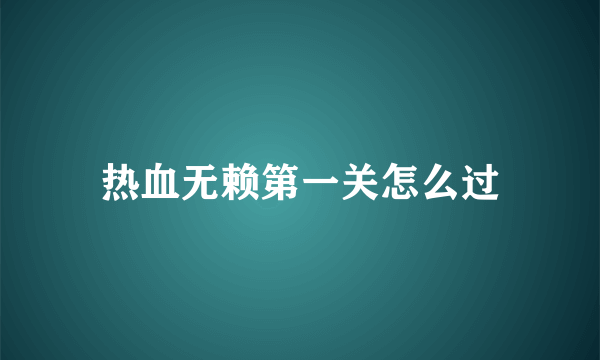 热血无赖第一关怎么过